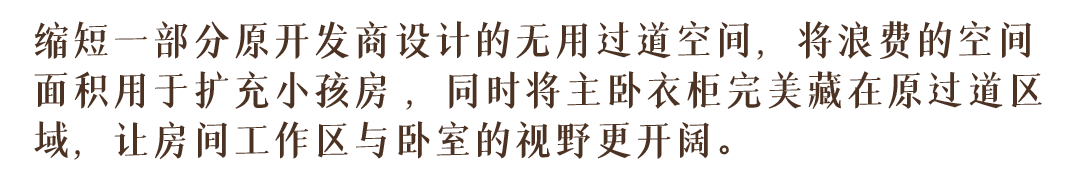 缩短一部分原开发商设计的无用过道空间，将浪费的空间面积用于扩充小孩房，同时将主卧衣柜完美藏在原过道区域，让房间工作区与卧室的视野更开阔。